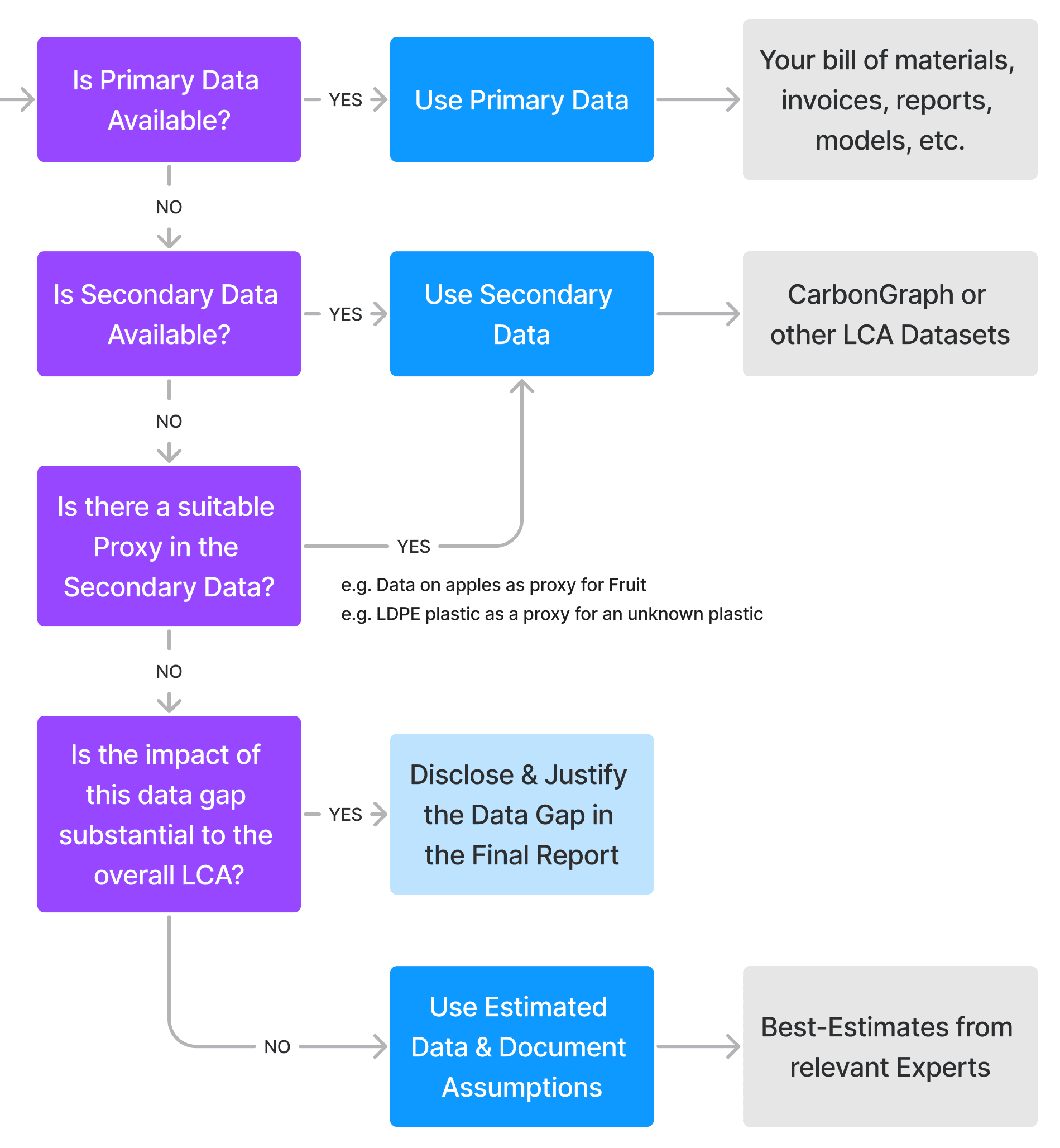 Is Primary Data Available?

YES

Use Primary Data

Your bill of materials, invoices, reports, models, etc.

NO

Is Secondary Data Available?

YES

Use Secondary Data

CarbonGraph or other LCA Datasets

NO

Is there a suitable Proxy in the Secondary Data?

YES

e.g. Data on apples as proxy for Fruit
e.g. LDPE plastic as a proxy for an unknown plastic

NO

Is the impact of this data gap substantial to the overall LCA?

YES

Disclose & Justify the Data Gap in the Final Report

NO

Use Estimated Data & Document Assumptions

Best-Estimates from relevant Experts